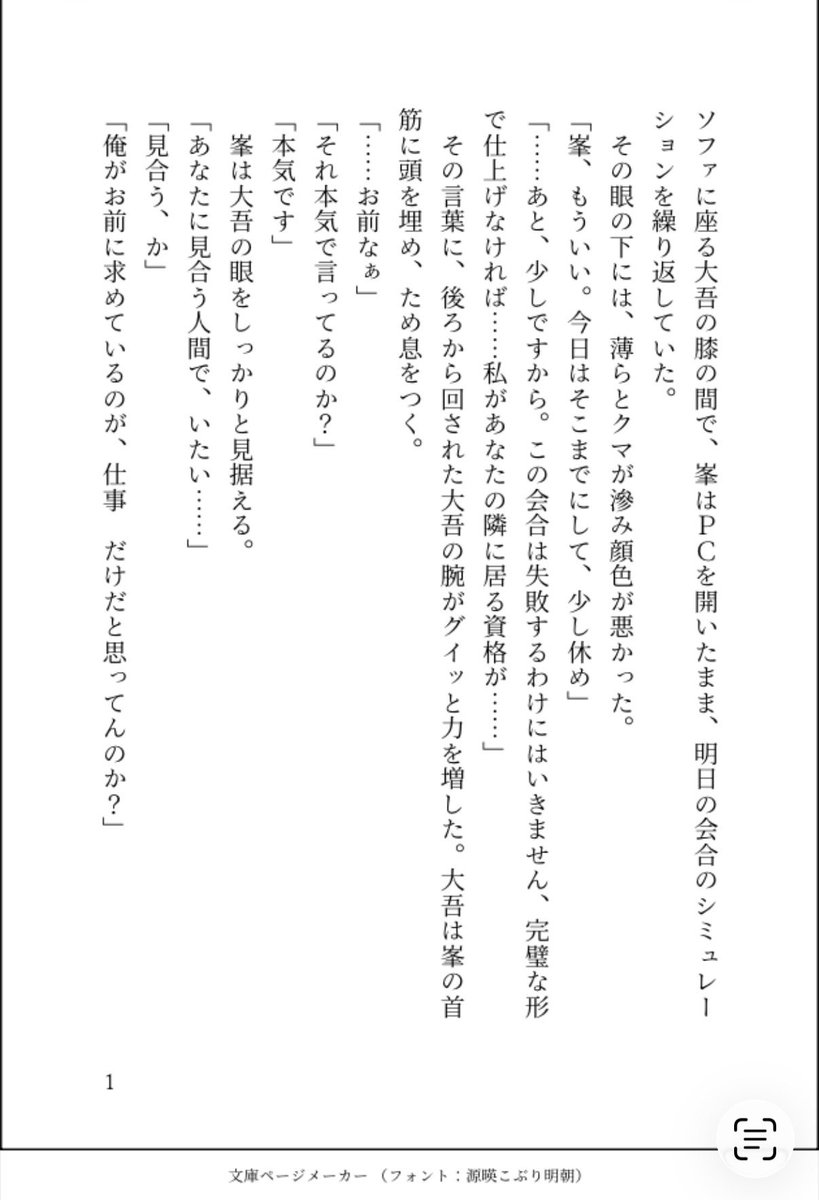 ソファに座る大吾の膝の間で、峯はPCを開いたまま、明日の会合のシミュレーションを繰り返していた。

その眼の下には、薄らとクマが滲み顔色が悪かった。

「峯、もういい。今日はそこまでにして、少し休め」

「……あと、少しですから。この会合は失敗するわけにはいきません、完璧な形で仕上げなければ……私があなたの隣に居る資格が……」

その言葉に、後ろから回された大吾の腕がグイッと力を増した。大吾は峯の首筋に頭を埋め、ため息をつく。

「……お前なぁ」

「それ本気で言ってるのか？」

「本気です」

峯は大吾の眼をしっかりと見据える。

「あなたに見合う人間で、いたい……」

「見合う、か」

「俺がお前に求めているのが、仕事　だけだと思ってんのか？」

1

文庫ページメーカー（フォント：源暎こぶり明朝）